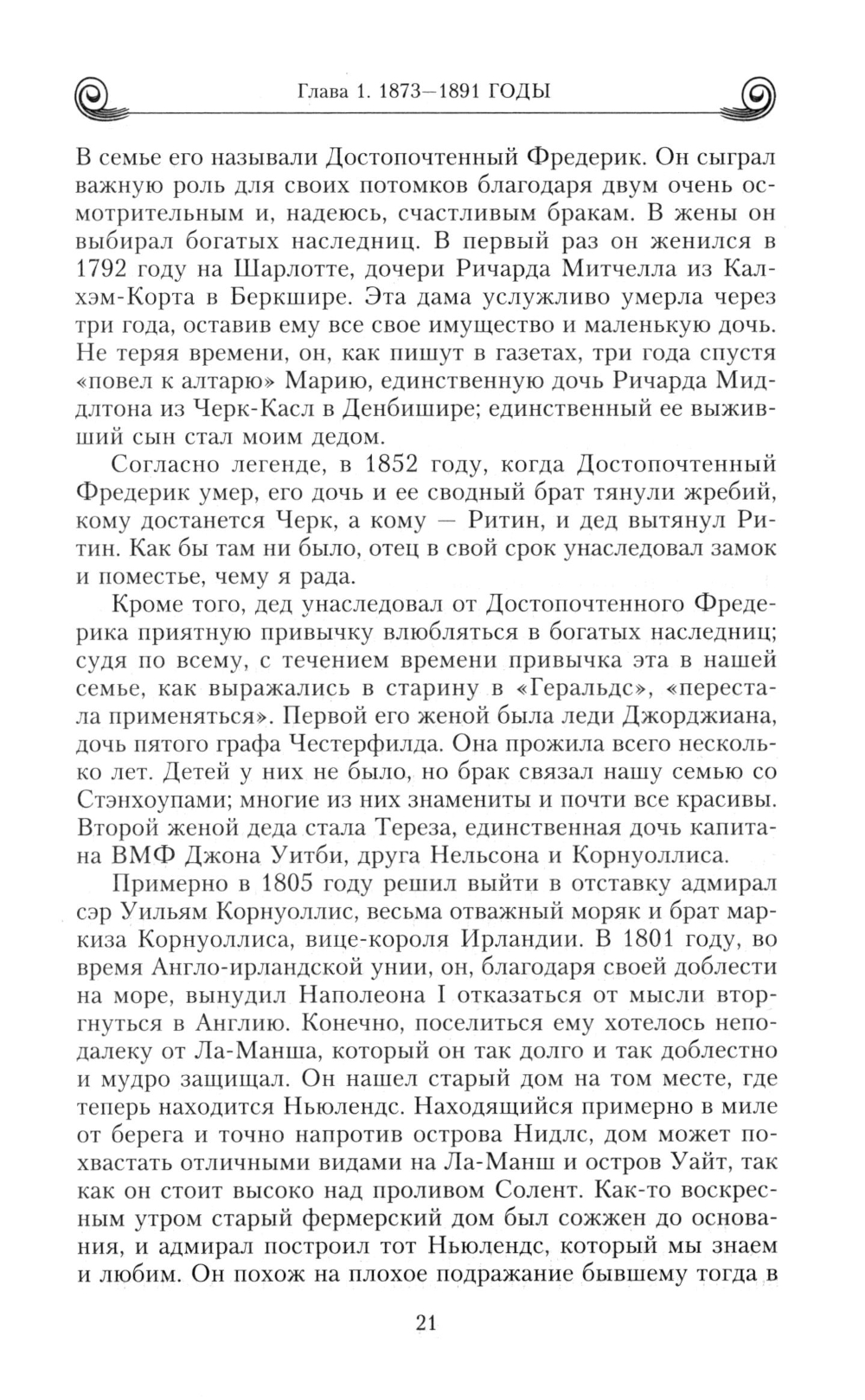 Глава 1. 1873—1891 ГОДЫ

В семье его называли Достопочтенный Фредерик. Он сыграл важную роль для своих потомков благодаря двум очень осмотрительным и, надеюсь, счастливым бракам. В жены он выбирал богатых наследниц. В первый раз он женился в 1792 году на Шарлотте, дочери Ричарда Митчелла из Калхэм-Корта в Беркшире. Эта дама услужливо умерла через три года, оставив ему все свое имущество и маленькую дочь. Не теряя времени, он, как пишут в газетах, три года спустя «повел к алтарю» Марию, единственную дочь Ричарда Миддлтона из Черк-Касл в Денбишире; единственный ее выживший сын стал моим дедом.

Согласно легенде, в 1852 году, когда Достопочтенный Фредерик умер, его дочь и ее сводный брат тянули жребий, кому достанется Черк, а кому — Ритин, и дед вытянул Ритин. Как бы там ни было, отец в свой срок унаследовал замок и поместье, чему я рада.

Кроме того, дед унаследовал от Достопочтенного Фредерика приятную привычку влюбляться в богатых наследниц; судя по всему, с течением времени привычка эта в нашей семье, как выражались в старину в «Геральдс», «перестала применяться». Первой его женой была леди Джорджиана, дочь пятого графа Честерфилда. Она прожила всего несколько лет. Детей у них не было, но брак связал нашу семью со Стэнхоупами; многие из них знамениты и почти все красивы. Второй женой деда стала Тереза, единственная дочь капитана ВМФ Джона Уитби, друга Нельсона и Корнуоллиса.

Примерно в 1805 году решил выйти в отставку адмирал сэр Уильям Корнуоллис, весьма отважный моряк и брат маркиза Корнуоллиса, вице-короля Ирландии. В 1801 году, во время Англо-ирландской унии, он, благодаря своей доблести на море, вынудил Наполеона I отказаться от мысли вторгнуться в Англию. Конечно, поселиться ему хотелось неподалеку от Ла-Манша, который он так долго и так доблестно и мудро защищал. Он нашел старый дом на том месте, где теперь находится Ньюлендс. Находящийся примерно в миле от берега и точно напротив острова Нидлс, дом может похвастать отличными видами на Ла-Манш и остров Уайт, так как он стоит высоко над проливом Солент. Как-то воскресным утром старый фермерский дом был сожжен до основания, и адмирал построил тот Ньюлендс, который мы знаем и любим. Он похож на плохое подражание бывшему тогда в

21